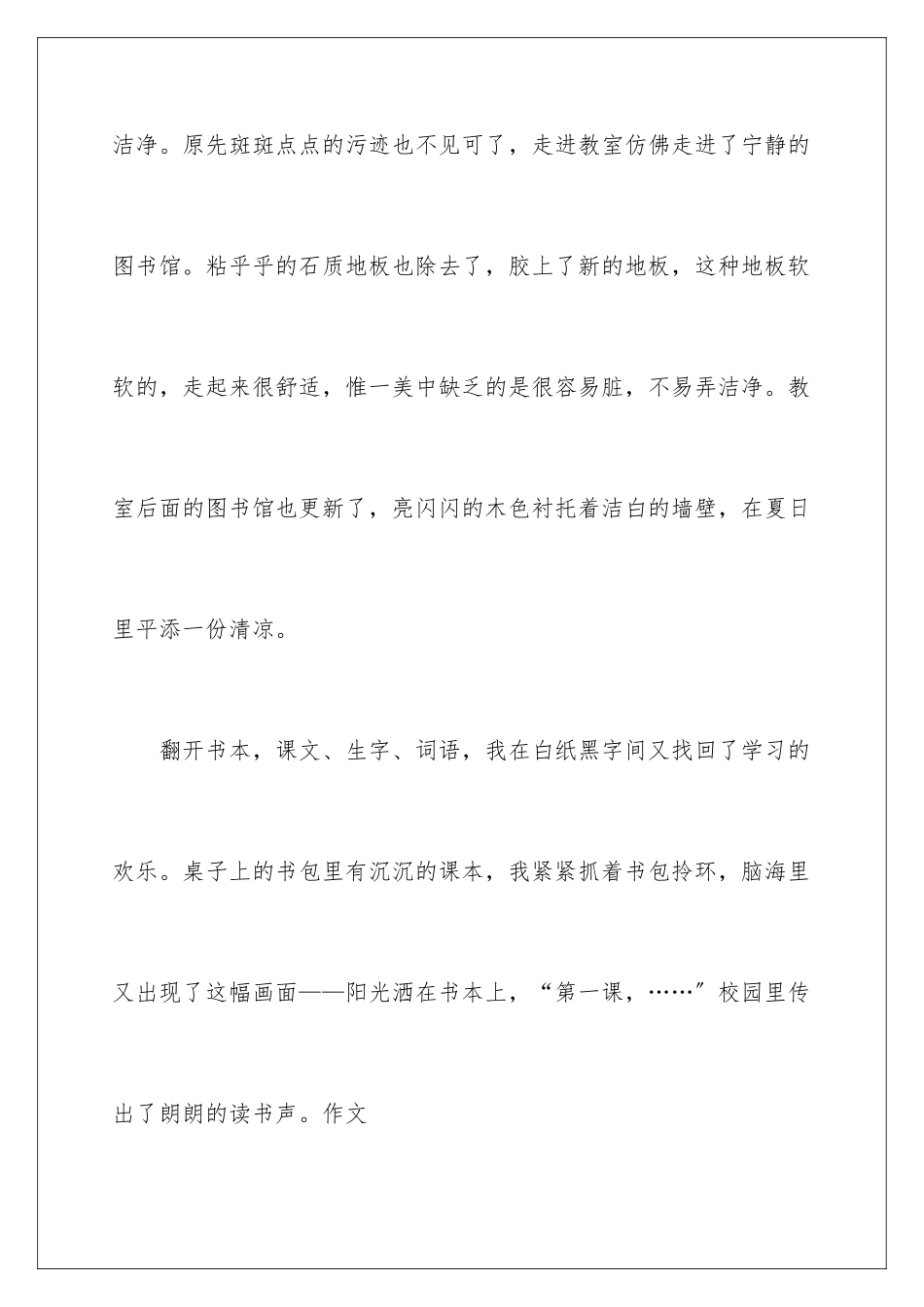 洁净。原先斑斑点点的污迹也不见可了，走进教室仿佛走进了宁静的图书馆。粘乎乎的石质地板也除去了，胶上了新的地板，这种地板软软的，走起来很舒适，惟一美中缺乏的是很容易脏，不易弄洁净。教室后面的图书馆也更新了，亮闪闪的木色衬托着洁白的墙壁，在夏日里平添一份清凉。

翻开书本，课文、生字、词语，我在白纸黑字间又找回了学习的欢乐。桌子上的书包里有沉沉的课本，我紧紧抓着书包拎环，脑海里又出现了这幅画面——阳光洒在书本上，“第一课，……”校园里传出了朗朗的读书声。作文